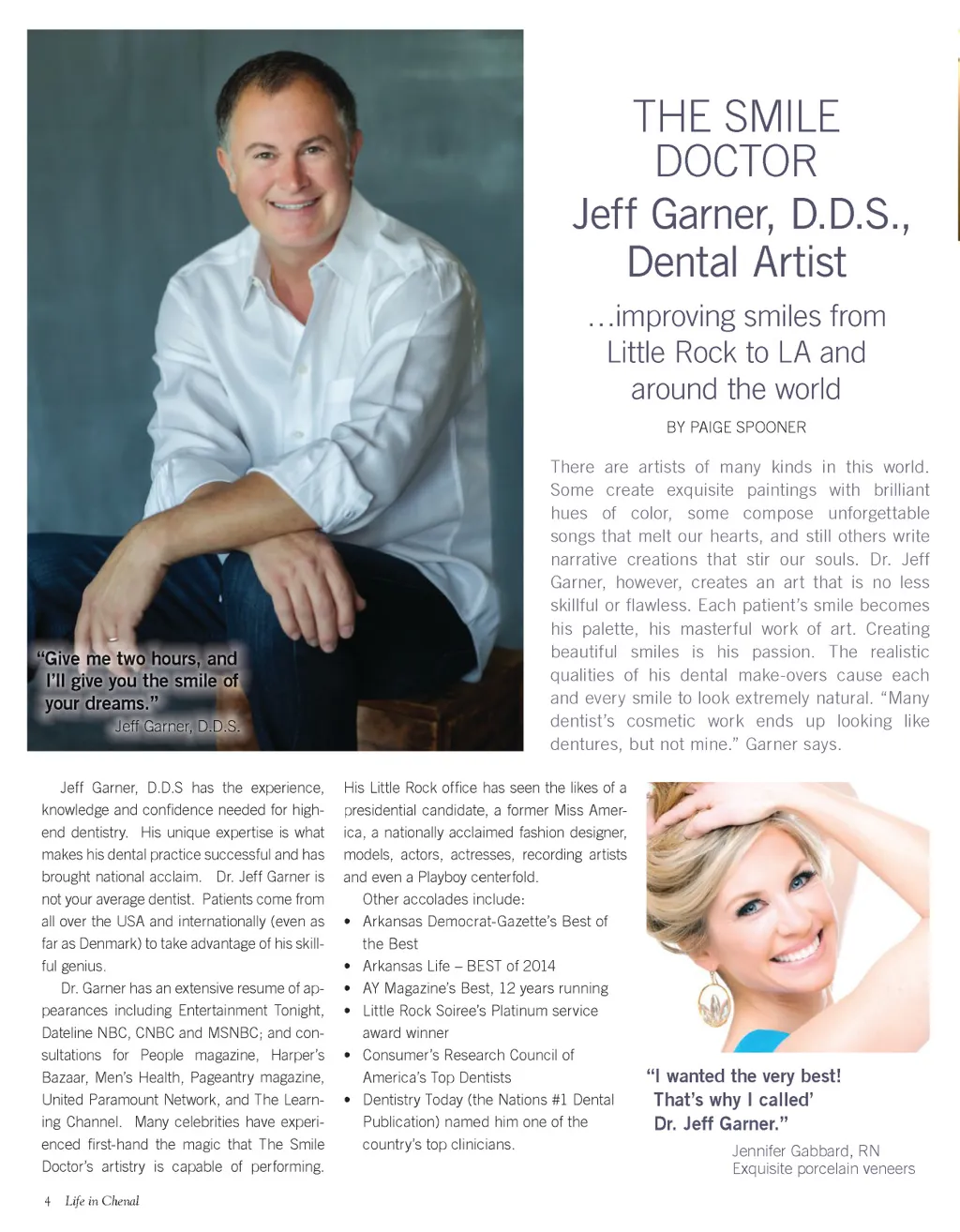 THE SMILE DOCTOR
Jeff Garner, D.D.S., Dental Artist

…improving smiles from Little Rock to LA and around the world

BY PAIGE SPOONER

There are artists of many kinds in this world. Some create exquisite paintings with brilliant hues of color, some compose unforgettable songs that melt our hearts, and still others write narrative creations that stir our souls. Dr. Jeff Garner, however, creates an art that is no less skillful or flawless. Each patient's smile becomes his palette, his masterful work of art. Creating beautiful smiles is his passion. The realistic qualities of his dental make-overs cause each and every smile to look extremely natural. "Many dentist's cosmetic work ends up looking like dentures, but not mine." Garner says.

"Give me two hours, and I'll give you the smile of your dreams."
Jeff Garner, D.D.S.

Jeff Garner, D.D.S has the experience, knowledge and confidence needed for high-end dentistry. His unique expertise is what makes his dental practice successful and has brought national acclaim. Dr. Jeff Garner is not your average dentist. Patients come from all over the USA and internationally (even as far as Denmark) to take advantage of his skillful genius.

Dr. Garner has an extensive resume of appearances including Entertainment Tonight, Dateline NBC, CNBC and MSNBC; and consultations for People magazine, Harper's Bazaar, Men's Health, Pageantry magazine, United Paramount Network, and The Learning Channel. Many celebrities have experienced first-hand the magic that The Smile Doctor's artistry is capable of performing.

His Little Rock office has seen the likes of a presidential candidate, a former Miss America, a nationally acclaimed fashion designer, models, actors, actresses, recording artists and even a Playboy centerfold.

Other accolades include:
• Arkansas Democrat-Gazette's Best of the Best
• Arkansas Life – BEST of 2014
• AY Magazine's Best, 12 years running
• Little Rock Soiree's Platinum service award winner
• Consumer's Research Council of America's Top Dentists
• Dentistry Today (the Nations #1 Dental Publication) named him one of the country's top clinicians.

"I wanted the very best! That's why I called' Dr. Jeff Garner."
Jennifer Gabbard, RN
Exquisite porcelain veneers

4 Life in Chenal